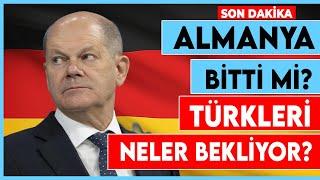 SON DAKİKA
ALMANYA
BİTTİ Mİ?
TÜRKLERİ
NELER BEKLİYOR?